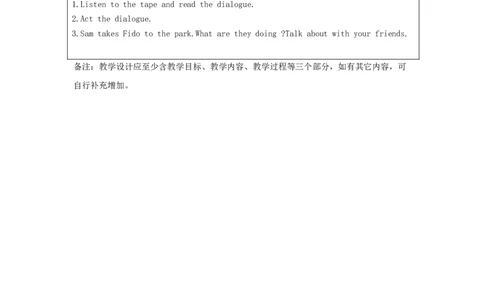 1.Listen to the tape and read the dialogue.
2.Act the dialogue.
3.Sam takes Fido to the park.What are they doing ?Talk about with your friends.

备注：教学设计应至少含教学目标、教学内容、教学过程等三个部分，如有其它内容，可自行补充增加。